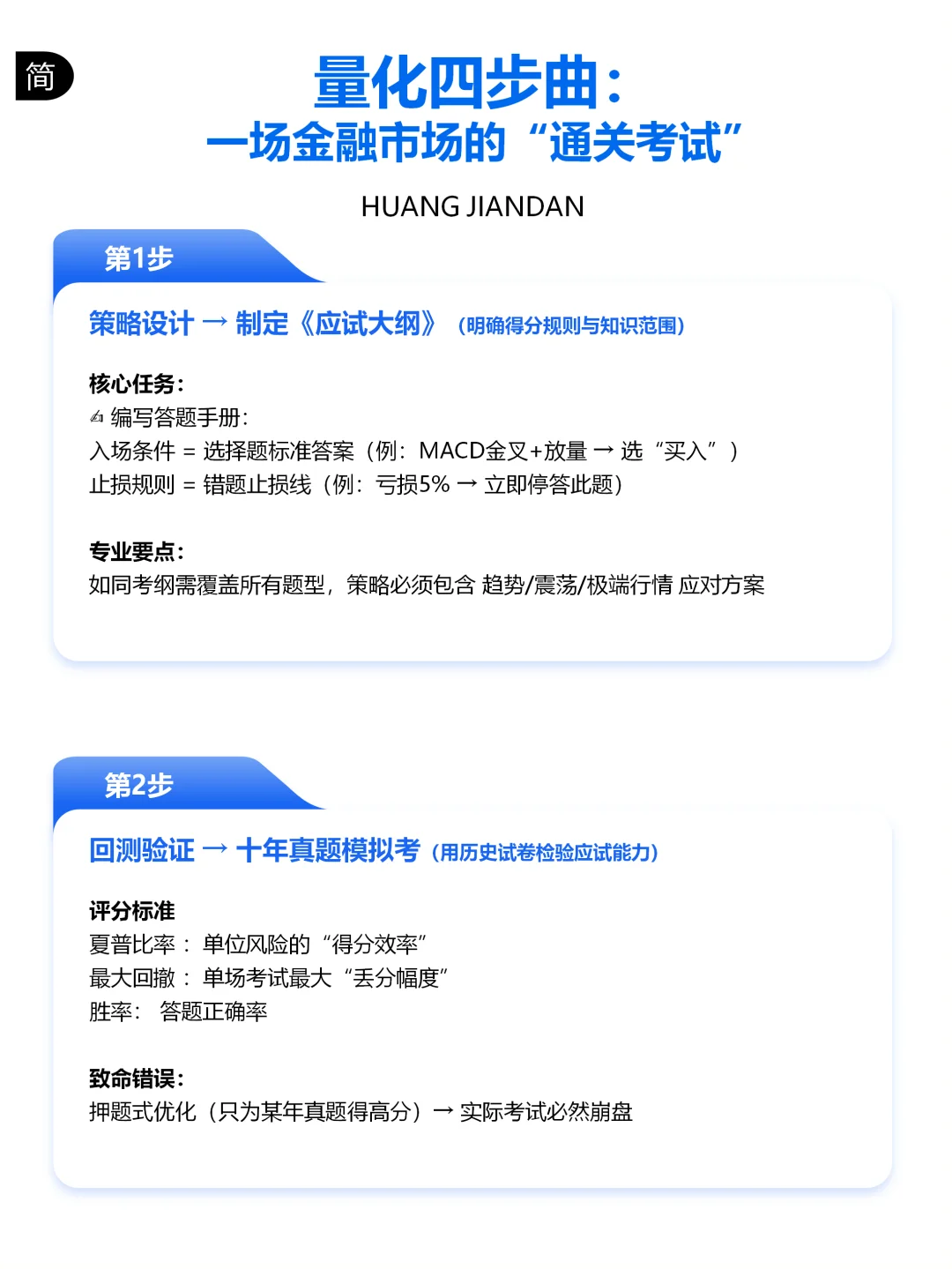 简

量化四步曲：
一场金融市场的“通关考试”

HUANG JIANDAN

第1步

策略设计 → 制定《应试大纲》（明确得分规则与知识范围）

核心任务：
✍ 编写答题手册：
入场条件 = 选择题标准答案（例：MACD金叉+放量 → 选“买入”）
止损规则 = 错题止损线（例：亏损5% → 立即停答此题）

专业要点：
如同考纲需覆盖所有题型，策略必须包含 趋势/震荡/极端行情 应对方案

第2步

回测验证 → 十年真题模拟考（用历史试卷检验应试能力）

评分标准
夏普比率： 单位风险的“得分效率”
最大回撤： 单场考试最大“丢分幅度”
胜率： 答题正确率

致命错误：
押题式优化（只为某年真题得高分）→ 实际考试必然崩盘